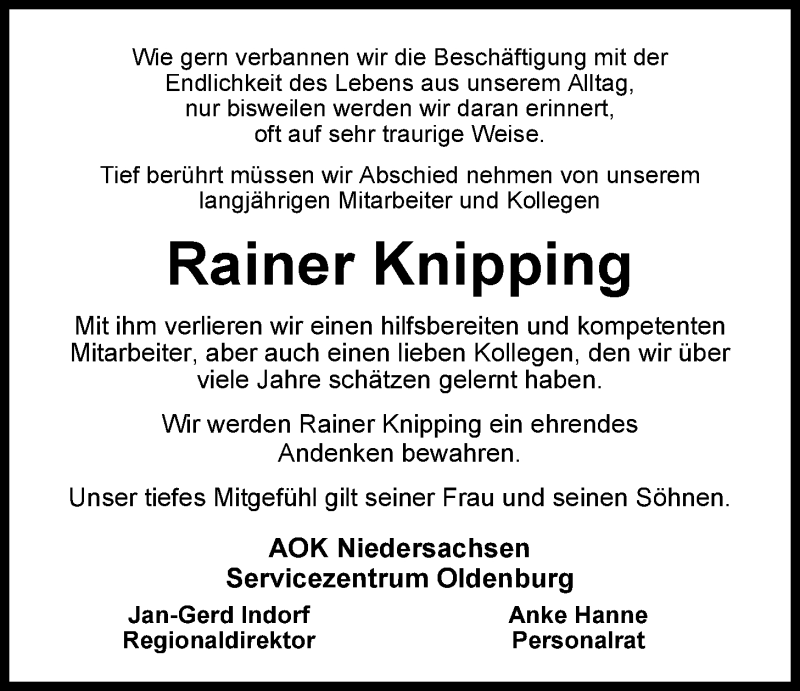 Wie gern verbannen wir die Beschäftigung mit der Endlichkeit des Lebens aus unserem Alltag, nur bisweilen werden wir daran erinnert, oft auf sehr traurige Weise.

Tief berührt müssen wir Abschied nehmen von unserem langjährigen Mitarbeiter und Kollegen

Rainer Knipping

Mit ihm verlieren wir einen hilfsbereiten und kompetenten Mitarbeiter, aber auch einen lieben Kollegen, den wir über viele Jahre schätzen gelernt haben.

Wir werden Rainer Knipping ein ehrendes Andenken bewahren.

Unser tiefes Mitgefühl gilt seiner Frau und seinen Söhnen.

AOK Niedersachsen
Servicezentrum Oldenburg

Jan-Gerd Indorf
Regionaldirektor

Anke Hanne
Personalrat